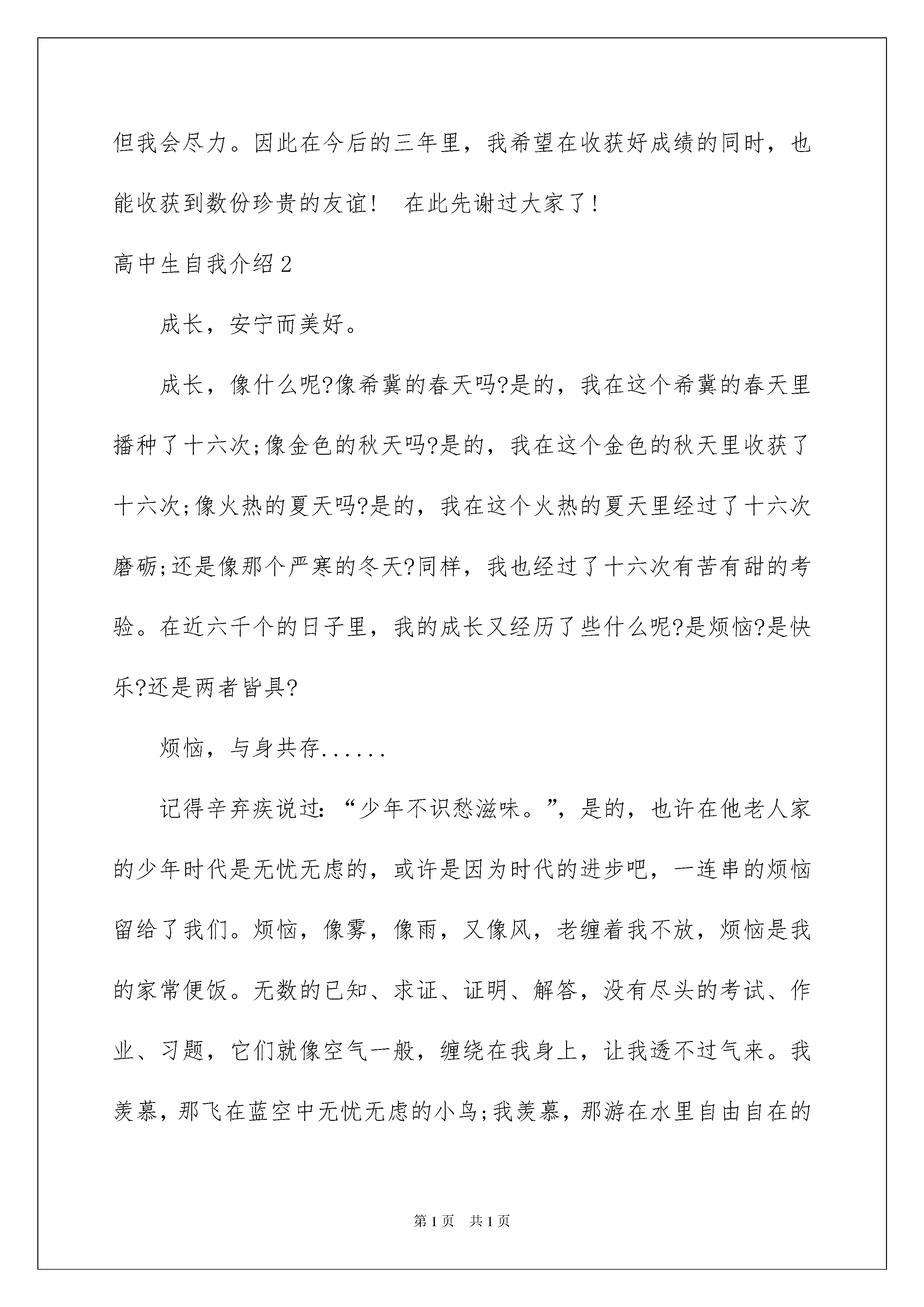 但我会尽力。因此在今后的三年里，我希望在收获好成绩的同时，也能收获到数份珍贵的友谊！　在此先谢过大家了！

高中生自我介绍2

成长，安宁而美好。

成长，像什么呢?像希冀的春天吗?是的，我在这个希冀的春天里播种了十六次;像金色的秋天吗?是的，我在这个金色的秋天里收获了十六次;像火热的夏天吗?是的，我在这个火热的夏天里经过了十六次磨砺;还是像那个严寒的冬天?同样，我也经过了十六次有苦有甜的考验。在近六千个的日子里，我的成长又经历了些什么呢?是烦恼?是快乐?还是两者皆具?

烦恼，与身共存......

记得辛弃疾说过：“少年不识愁滋味。”，是的，也许在他老人家的少年时代是无忧无虑的，或许是因为时代的进步吧，一连串的烦恼留给了我们。烦恼，像雾，像雨，又像风，老缠着我不放，烦恼是我的家常便饭。无数的已知、求证、证明、解答，没有尽头的考试、作业、习题，它们就像空气一般，缠绕在我身上，让我透不过气来。我羡慕，那飞在蓝空中无忧无虑的小鸟;我羡慕，那游在水里自由自在的

第1页　共1页